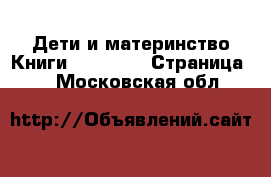 Дети и материнство Книги Страница Московская обл

http://Объявлений.сайт